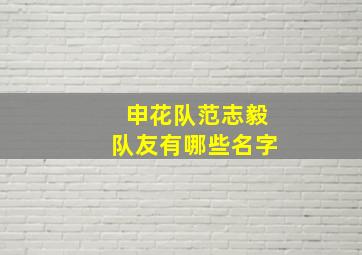 申花队范志毅
队友有哪些名字